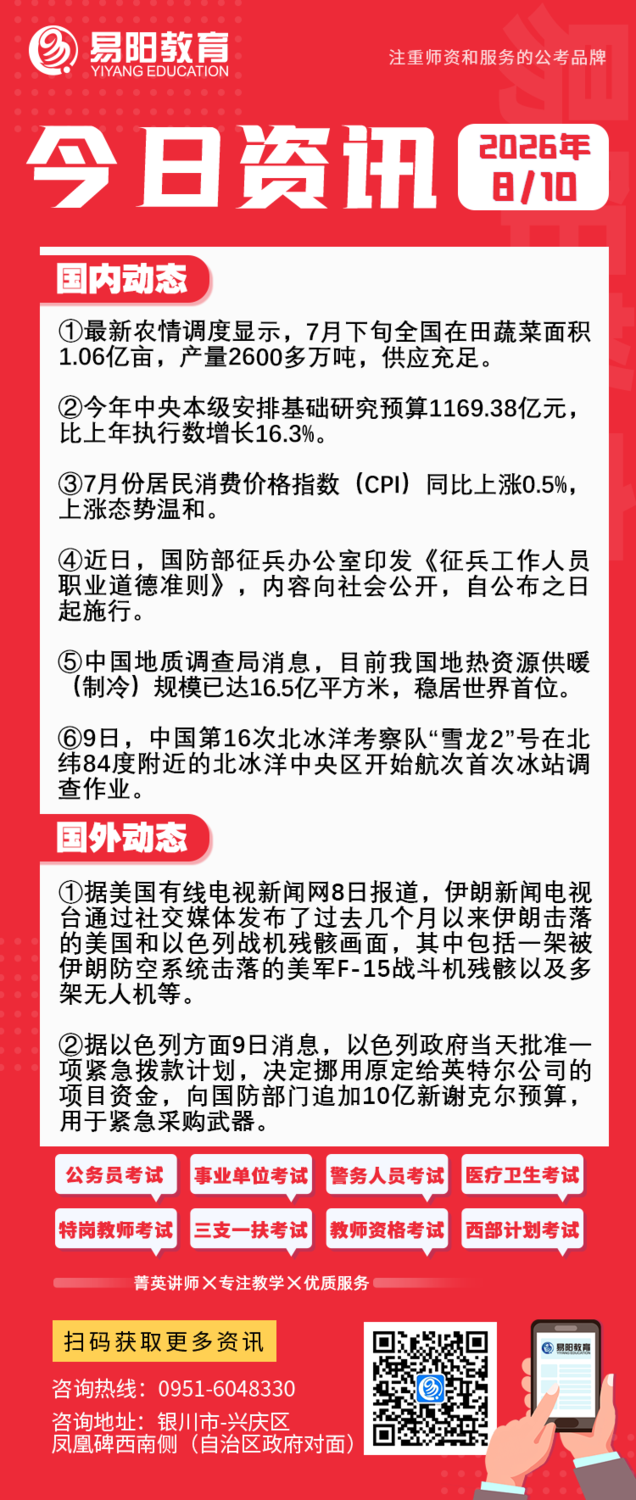 易阳教育
YIYANG EDUCATION

注重师资和服务的公考品牌

今日资讯

2026年
8/10

国内动态

①最新农情调度显示，7月下旬全国在田蔬菜面积1.06亿亩，产量2600多万吨，供应充足。

②今年中央本级安排基础研究预算1169.38亿元，比上年执行数增长16.3%。

③7月份居民消费价格指数（CPI）同比上涨0.5%，上涨态势温和。

④近日，国防部征兵办公室印发《征兵工作人员职业道德准则》，内容向社会公开，自公布之日起施行。

⑤中国地质调查局消息，目前我国地热资源供暖（制冷）规模已达16.5亿平方米，稳居世界首位。

⑥9日，中国第16次北冰洋考察队“雪龙2”号在北纬84度附近的北冰洋中央区开始航次首次冰站调查作业。

国外动态

①据美国有线电视新闻网8日报道，伊朗新闻电视台通过社交媒体发布了过去几个月以来伊朗击落的美国和以色列战机残骸画面，其中包括一架被伊朗防空系统击落的美军F-15战斗机残骸以及多架无人机等。

②据以色列方面9日消息，以色列政府当天批准一项紧急拨款计划，决定挪用原定给英特尔公司的项目资金，向国防部门追加10亿新谢克尔预算，用于紧急采购武器。

公务员考试 事业单位考试 警务人员考试 医疗卫生考试
特岗教师考试 三支一扶考试 教师资格考试 西部计划考试

菁英讲师×专注教学×优质服务

扫码获取更多资讯

咨询热线：0951-6048330
咨询地址：银川市-兴庆区
凤凰碑西南侧（自治区政府对面）

易阳教育